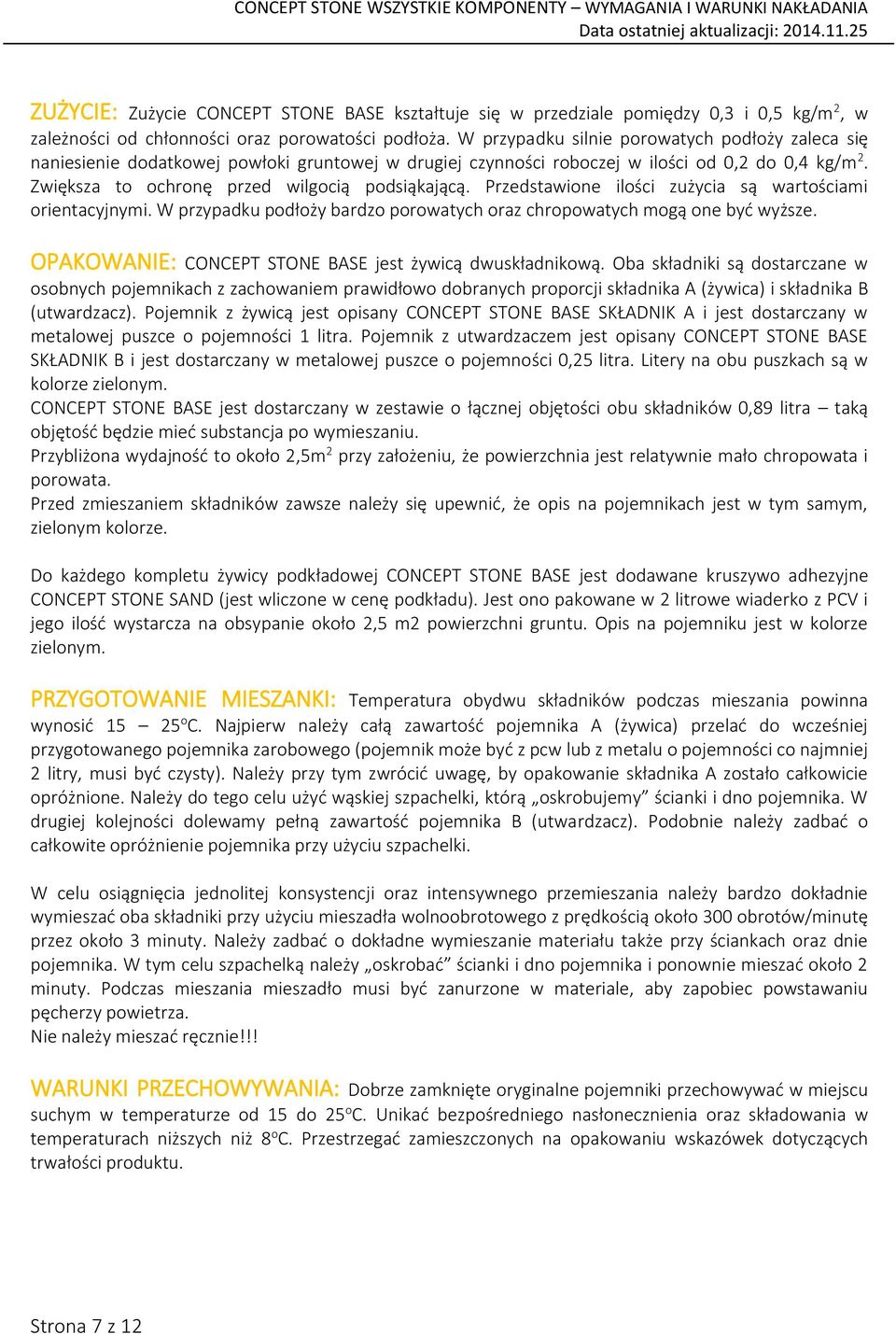 CONCEPT STONE WSZYSTKIE KOMPONENTY – WYMAGANIA I WARUNKI NAKŁADANIA
Data ostatniej aktualizacji: 2014.11.25

ZUŻYCIE: Zużycie CONCEPT STONE BASE kształtuje się w przedziale pomiędzy 0,3 i 0,5 kg/m$^2$, w zależności od chłonności oraz porowatości podłoża. W przypadku silnie porowatych podłoży zaleca się naniesienie dodatkowej powłoki gruntowej w drugiej czynności roboczej w ilości od 0,2 do 0,4 kg/m$^2$. Zwiększa to ochronę przed wilgocią podsiąkającą. Przedstawione ilości zużycia są wartościami orientacyjnymi. W przypadku podłoży bardzo porowatych oraz chropowatych mogą one być wyższe.

OPAKOWANIE: CONCEPT STONE BASE jest żywicą dwuskładnikową. Oba składniki są dostarczane w osobnych pojemnikach z zachowaniem prawidłowo dobranych proporcji składnika A (żywica) i składnika B (utwardzacz). Pojemnik z żywicą jest opisany CONCEPT STONE BASE SKŁADNIK A i jest dostarczany w metalowej puszce o pojemności 1 litra. Pojemnik z utwardzaczem jest opisany CONCEPT STONE BASE SKŁADNIK B i jest dostarczany w metalowej puszce o pojemności 0,25 litra. Litery na obu puszkach są w kolorze zielonym.
CONCEPT STONE BASE jest dostarczany w zestawie o łącznej objętości obu składników 0,89 litra – taką objętość będzie mieć substancja po wymieszaniu.
Przybliżona wydajność to około 2,5m$^2$ przy założeniu, że powierzchnia jest relatywnie mało chropowata i porowata.
Przed zmieszaniem składników zawsze należy się upewnić, że opis na pojemnikach jest w tym samym, zielonym kolorze.

Do każdego kompletu żywicy podkładowej CONCEPT STONE BASE jest dodawane kruszywo adhezyjne CONCEPT STONE SAND (jest wliczone w cenę podkładu). Jest ono pakowane w 2 litrowe wiaderko z PCV i jego ilość wystarcza na obsypanie około 2,5 m2 powierzchni gruntu. Opis na pojemniku jest w kolorze zielonym.

PRZYGOTOWANIE MIESZANKI: Temperatura obydwu składników podczas mieszania powinna wynosić 15 – 25$^o$C. Najpierw należy całą zawartość pojemnika A (żywica) przelać do wcześniej przygotowanego pojemnika zarobowego (pojemnik może być z pcw lub z metalu o pojemności co najmniej 2 litry, musi być czysty). Należy przy tym zwrócić uwagę, by opakowanie składnika A zostało całkowicie opróżnione. Należy do tego celu użyć wąskiej szpachelki, którą „oskrobujemy” ścianki i dno pojemnika. W drugiej kolejności dolewamy pełną zawartość pojemnika B (utwardzacz). Podobnie należy zadbać o całkowite opróżnienie pojemnika przy użyciu szpachelki.

W celu osiągnięcia jednolitej konsystencji oraz intensywnego przemieszania należy bardzo dokładnie wymieszać oba składniki przy użyciu mieszadła wolnoobrotowego z prędkością około 300 obrotów/minutę przez około 3 minuty. Należy zadbać o dokładne wymieszanie materiału także przy ściankach oraz dnie pojemnika. W tym celu szpachelką należy „oskrobać” ścianki i dno pojemnika i ponownie mieszać około 2 minuty. Podczas mieszania mieszadło musi być zanurzone w materiale, aby zapobiec powstawaniu pęcherzy powietrza.
Nie należy mieszać ręcznie!!!

WARUNKI PRZECHOWYWANIA: Dobrze zamknięte oryginalne pojemniki przechowywać w miejscu suchym w temperaturze od 15 do 25$^o$C. Unikać bezpośredniego nasłonecznienia oraz składowania w temperaturach niższych niż 8$^o$C. Przestrzegać zamieszczonych na opakowaniu wskazówek dotyczących trwałości produktu.

Strona 7 z 12